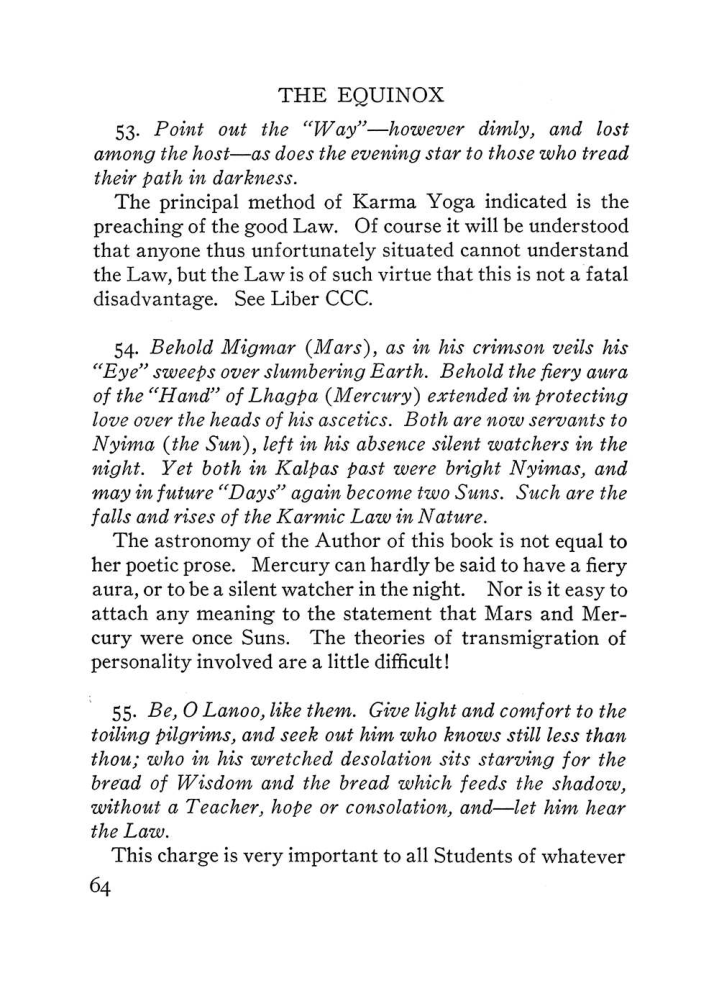 THE EQUINOX

53. Point out the "Way"—however dimly, and lost among the host—as does the evening star to those who tread their path in darkness.

The principal method of Karma Yoga indicated is the preaching of the good Law. Of course it will be understood that anyone thus unfortunately situated cannot understand the Law, but the Law is of such virtue that this is not a fatal disadvantage. See Liber CCC.

54. Behold Migmar (Mars), as in his crimson veils his "Eye" sweeps over slumbering Earth. Behold the fiery aura of the "Hand" of Lhagpa (Mercury) extended in protecting love over the heads of his ascetics. Both are now servants to Nyima (the Sun), left in his absence silent watchers in the night. Yet both in Kalpas past were bright Nyimas, and may in future "Days" again become two Suns. Such are the falls and rises of the Karmic Law in Nature.

The astronomy of the Author of this book is not equal to her poetic prose. Mercury can hardly be said to have a fiery aura, or to be a silent watcher in the night. Nor is it easy to attach any meaning to the statement that Mars and Mercury were once Suns. The theories of transmigration of personality involved are a little difficult!

55. Be, O Lanoo, like them. Give light and comfort to the toiling pilgrims, and seek out him who knows still less than thou; who in his wretched desolation sits starving for the bread of Wisdom and the bread which feeds the shadow, without a Teacher, hope or consolation, and—let him hear the Law.

This charge is very important to all Students of whatever

64